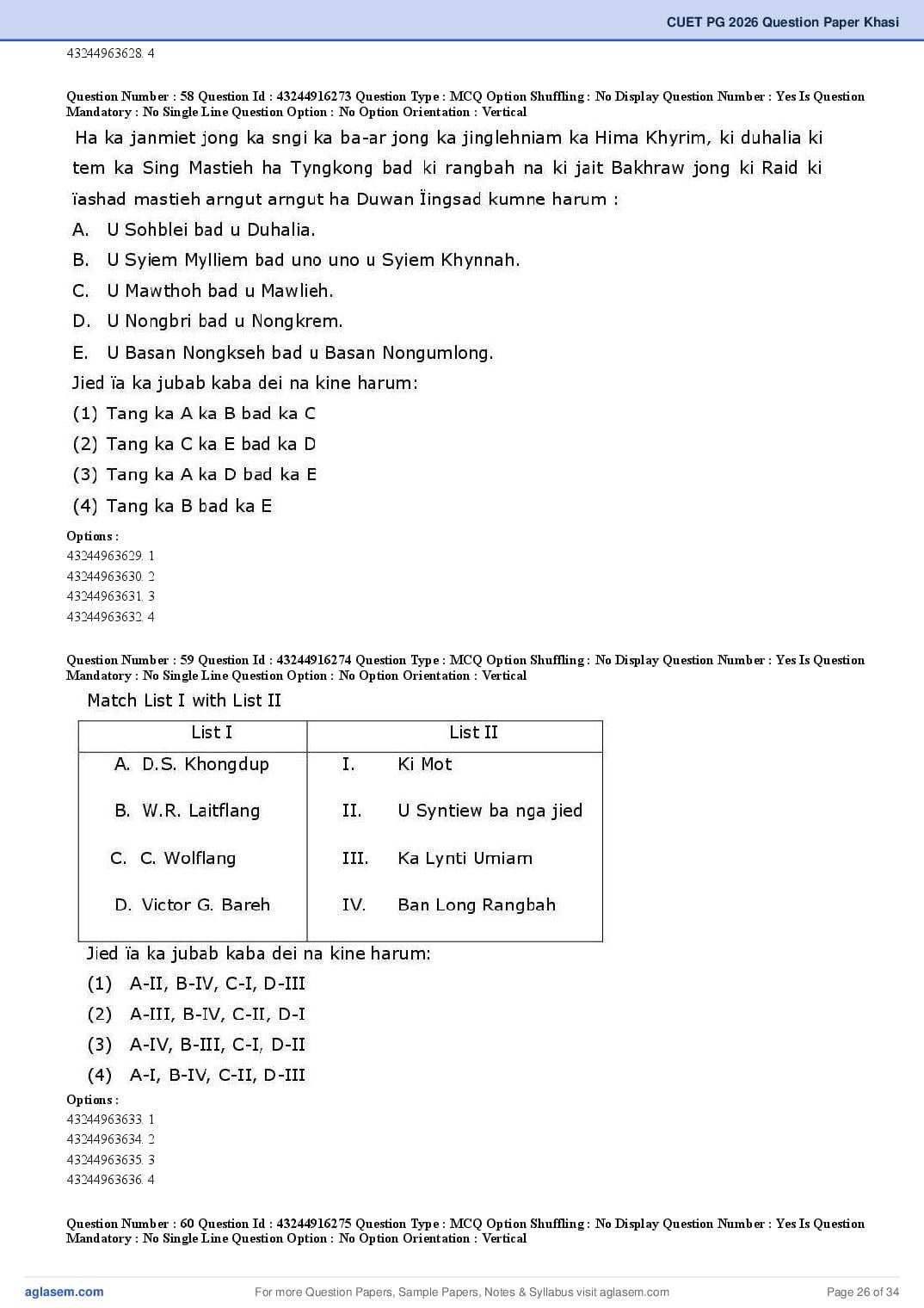 CUET PG 2026 Question Paper Khasi

43244963628. 4

Question Number : 58 Question Id : 43244916273 Question Type : MCQ Option Shuffling : No Display Question Number : Yes Is Question Mandatory : No Single Line Question Option : No Option Orientation : Vertical

Ha ka janmiet jong ka sngi ka ba-ar jong ka jinglehniam ka Hima Khyrim, ki duhalia ki tem ka Sing Mastieh ha Tyngkong bad ki rangbah na ki jait Bakhraw jong ki Raid ki ïashad mastieh arngut arngut ha Duwan Ïingsad kumne harum :

A. U Sohblei bad u Duhalia.

B. U Syiem Mylliem bad uno uno u Syiem Khynnah.

C. U Mawthoh bad u Mawlieh.

D. U Nongbri bad u Nongkrem.

E. U Basan Nongkseh bad u Basan Nongumlong.

Jied ïa ka jubab kaba dei na kine harum:

(1) Tang ka A ka B bad ka C

(2) Tang ka C ka E bad ka D

(3) Tang ka A ka D bad ka E

(4) Tang ka B bad ka E

Options :
43244963629. 1
43244963630. 2
43244963631. 3
43244963632. 4

Question Number : 59 Question Id : 43244916274 Question Type : MCQ Option Shuffling : No Display Question Number : Yes Is Question Mandatory : No Single Line Question Option : No Option Orientation : Vertical

Match List I with List II

| List I | List II |
|---|---|
| A. D.S. Khongdup | I. Ki Mot |
| B. W.R. Laitflang | II. U Syntiew ba nga jied |
| C. C. Wolflang | III. Ka Lynti Umiam |
| D. Victor G. Bareh | IV. Ban Long Rangbah |

Jied ïa ka jubab kaba dei na kine harum:

(1) A-II, B-IV, C-I, D-III

(2) A-III, B-IV, C-II, D-I

(3) A-IV, B-III, C-I, D-II

(4) A-I, B-IV, C-II, D-III

Options :
43244963633. 1
43244963634. 2
43244963635. 3
43244963636. 4

Question Number : 60 Question Id : 43244916275 Question Type : MCQ Option Shuffling : No Display Question Number : Yes Is Question Mandatory : No Single Line Question Option : No Option Orientation : Vertical

aglasem.com For more Question Papers, Sample Papers, Notes & Syllabus visit aglasem.com Page 26 of 34